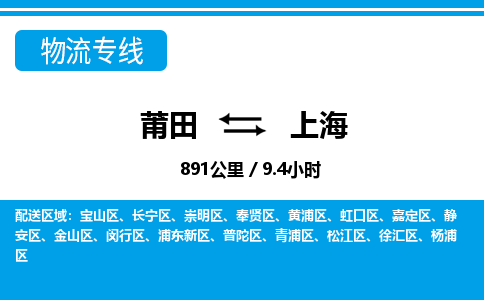 物流专线

莆田 上海

891公里 / 9.4小时

配送区域：宝山区、长宁区、崇明区、奉贤区、黄浦区、虹口区、嘉定区、静安区、金山区、闵行区、浦东新区、普陀区、青浦区、松江区、徐汇区、杨浦区